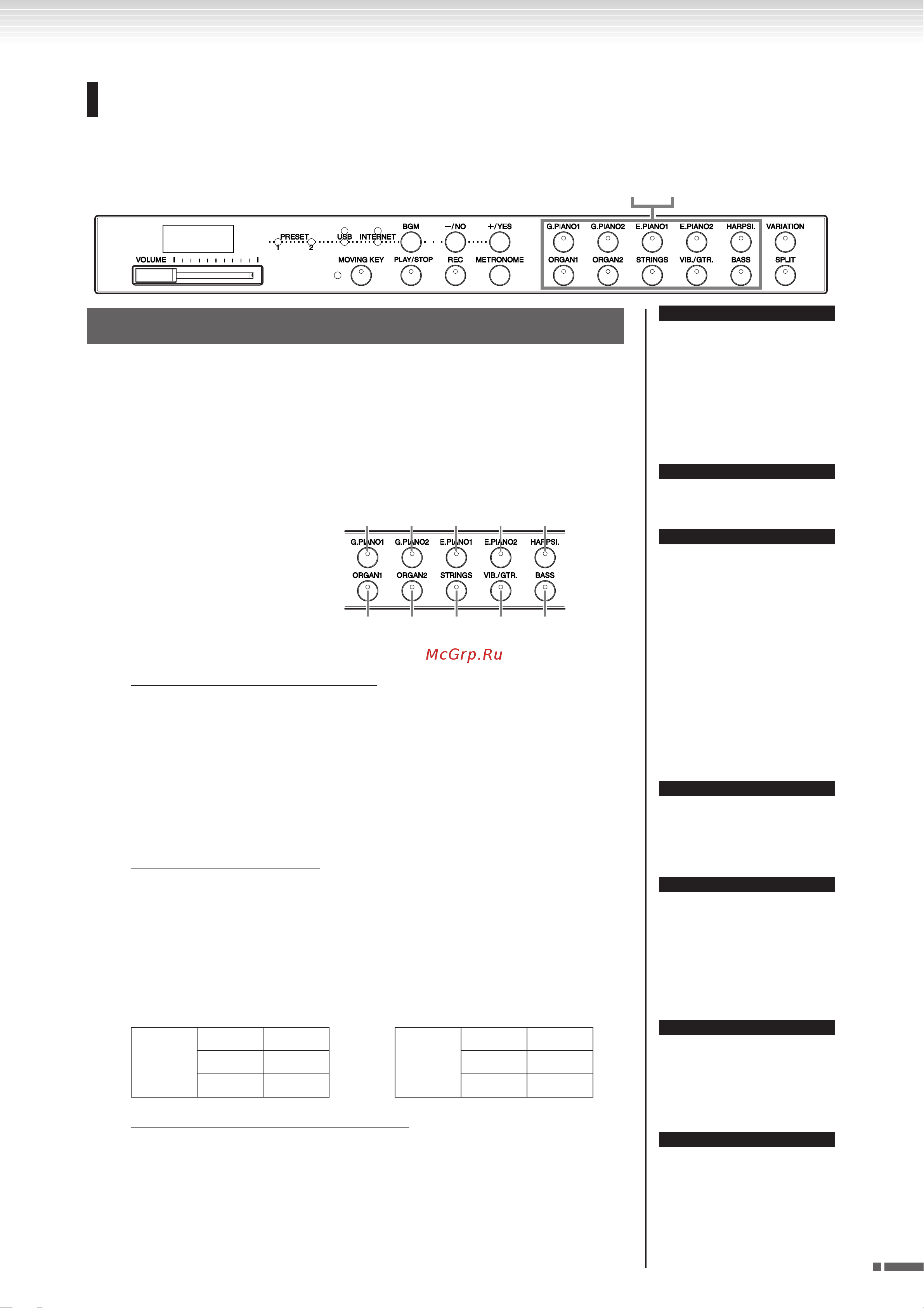 PRESET
1 2
USB INTERNET
BGM
−/NO
+/YES
G.PIANO1 G.PIANO2 E.PIANO1 E.PIANO2 HARPSI.
VARIATION
VOLUME
MOVING KEY
PLAY/STOP
REC
METRONOME
ORGAN1 ORGAN2 STRINGS VIB./GTR. BASS
SPLIT

G.PIANO1 G.PIANO2 E.PIANO1 E.PIANO2 HARPSI.
ORGAN1 ORGAN2 STRINGS VIB./GTR. BASS

McGrp.Ru